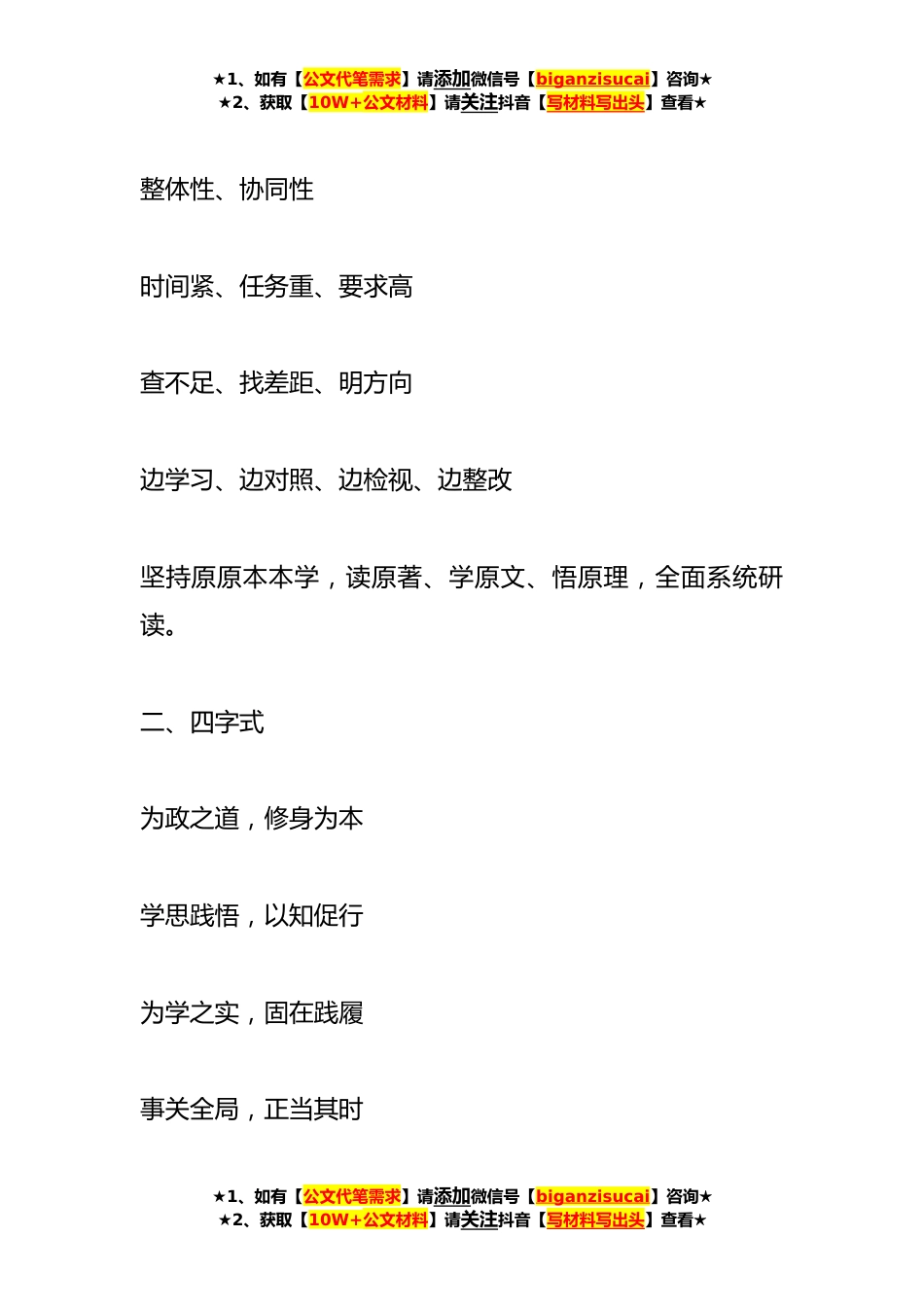 ★1、如有【公文代笔需求】请添加微信号【biganzisucai】咨询★
★2、获取【10W+公文材料】请关注抖音【写材料写出头】查看★

整体性、协同性

时间紧、任务重、要求高

查不足、找差距、明方向

边学习、边对照、边检视、边整改

坚持原原本本学，读原著、学原文、悟原理，全面系统研读。

二、四字式

为政之道，修身为本

学思践悟，以知促行

为学之实，固在践履

事关全局，正当其时

★1、如有【公文代笔需求】请添加微信号【biganzisucai】咨询★
★2、获取【10W+公文材料】请关注抖音【写材料写出头】查看★